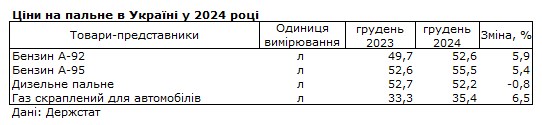 Ціни на пальне в Україні у 2024 році

| Товари-представники | Одиниця вимірювання | грудень 2023 | грудень 2024 | Зміна, % |
|---|---|---|---|---|
| Бензин А-92 | л | 49,7 | 52,6 | 5,9 |
| Бензин А-95 | л | 52,6 | 55,5 | 5,4 |
| Дизельне пальне | л | 52,7 | 52,2 | -0,8 |
| Газ скраплений для автомобілів | л | 33,3 | 35,4 | 6,5 |

Дані: Держстат